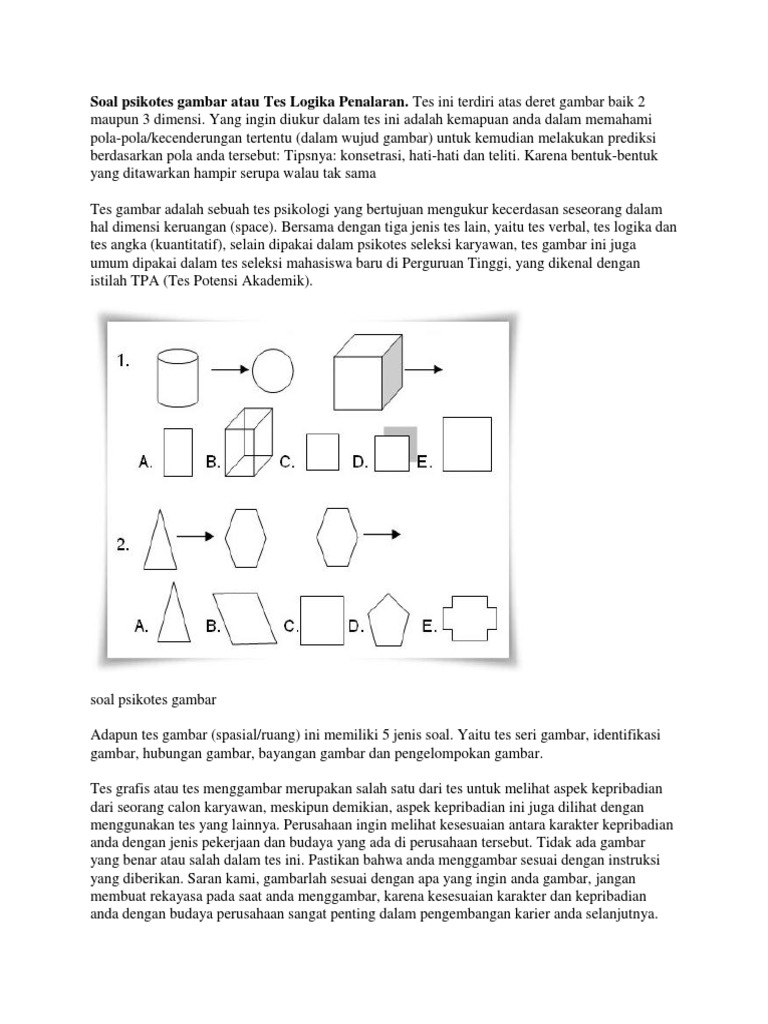 Soal psikotes gambar atau Tes Logika Penalaran. Tes ini terdiri atas deret gambar baik 2 maupun 3 dimensi. Yang ingin diukur dalam tes ini adalah kemapuan anda dalam memahami pola-pola/kecenderungan tertentu (dalam wujud gambar) untuk kemudian melakukan prediksi berdasarkan pola anda tersebut: Tipsnya: konsetrasi, hati-hati dan teliti. Karena bentuk-bentuk yang ditawarkan hampir serupa walau tak sama

Tes gambar adalah sebuah tes psikologi yang bertujuan mengukur kecerdasan seseorang dalam hal dimensi keruangan (space). Bersama dengan tiga jenis tes lain, yaitu tes verbal, tes logika dan tes angka (kuantitatif), selain dipakai dalam psikotes seleksi karyawan, tes gambar ini juga umum dipakai dalam tes seleksi mahasiswa baru di Perguruan Tinggi, yang dikenal dengan istilah TPA (Tes Potensi Akademik).

1.

A. B. C. D. E.

2.

A. B. C. D. E.

soal psikotes gambar

Adapun tes gambar (spasial/ruang) ini memiliki 5 jenis soal. Yaitu tes seri gambar, identifikasi gambar, hubungan gambar, bayangan gambar dan pengelompokan gambar.

Tes grafis atau tes menggambar merupakan salah satu dari tes untuk melihat aspek kepribadian dari seorang calon karyawan, meskipun demikian, aspek kepribadian ini juga dilihat dengan menggunakan tes yang lainnya. Perusahaan ingin melihat kesesuaian antara karakter kepribadian anda dengan jenis pekerjaan dan budaya yang ada di perusahaan tersebut. Tidak ada gambar yang benar atau salah dalam tes ini. Pastikan bahwa anda menggambar sesuai dengan instruksi yang diberikan. Saran kami, gambarlah sesuai dengan apa yang ingin anda gambar, jangan membuat rekayasa pada saat anda menggambar, karena kesesuaian karakter dan kepribadian anda dengan budaya perusahaan sangat penting dalam pengembangan karier anda selanjutnya.